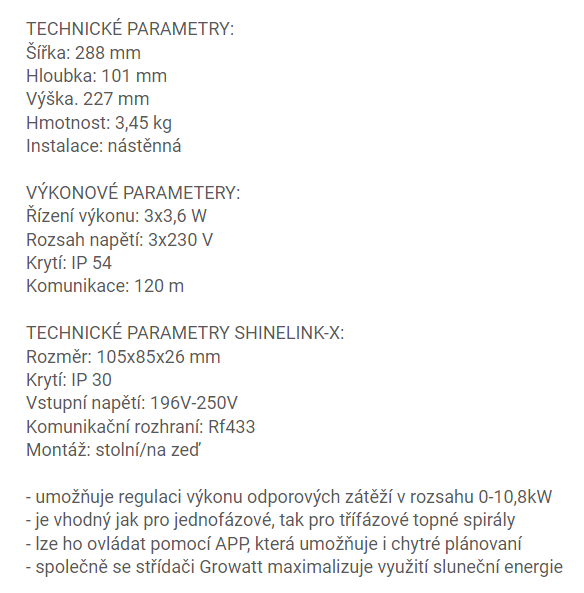 TECHNICKÉ PARAMETRY:
Šířka: 288 mm
Hloubka: 101 mm
Výška. 227 mm
Hmotnost: 3,45 kg
Instalace: nástěnná

VÝKONOVÉ PARAMETERY:
Řízení výkonu: 3x3,6 W
Rozsah napětí: 3x230 V
Krytí: IP 54
Komunikace: 120 m

TECHNICKÉ PARAMETRY SHINELINK-X:
Rozměr: 105x85x26 mm
Krytí: IP 30
Vstupní napětí: 196V-250V
Komunikační rozhraní: Rf433
Montáž: stolní/na zeď

- umožňuje regulaci výkonu odporových zátěží v rozsahu 0-10,8kW
- je vhodný jak pro jednofázové, tak pro třífázové topné spirály
- lze ho ovládat pomocí APP, která umožňuje i chytré plánovaní
- společně se střídači Growatt maximalizuje využití sluneční energie